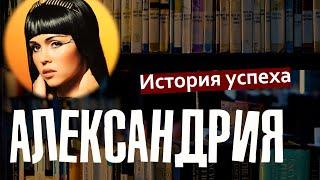 История успеха

АЛЕКСАНДРИЯ